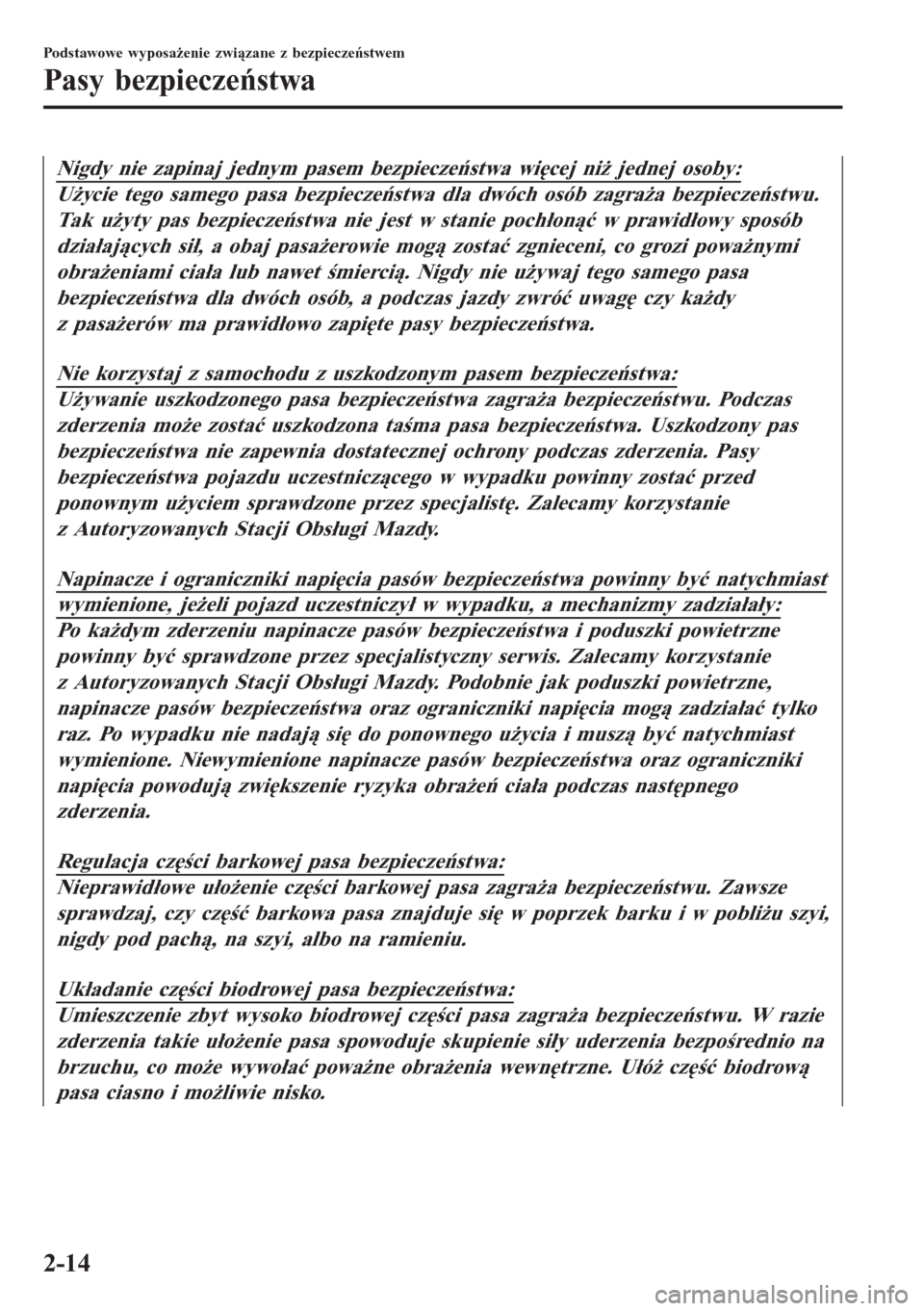 Podstawowe wyposażenie związane z bezpieczeństwem

Pasy bezpieczeństwa

Nigdy nie zapinaj jednym pasem bezpieczeństwa więcej niż jednej osoby:
Użycie tego samego pasa bezpieczeństwa dla dwóch osób zagraża bezpieczeństwu. Tak użyty pas bezpieczeństwa nie jest w stanie pochłonąć w prawidłowy sposób działających sił, a obaj pasażerowie mogą zostać zgnieceni, co grozi poważnymi obrażeniami ciała lub nawet śmiercią. Nigdy nie używaj tego samego pasa bezpieczeństwa dla dwóch osób, a podczas jazdy zwróć uwagę czy każdy z pasażerów ma prawidłowo zapięte pasy bezpieczeństwa.

Nie korzystaj z samochodu z uszkodzonym pasem bezpieczeństwa:
Używanie uszkodzonego pasa bezpieczeństwa zagraża bezpieczeństwu. Podczas zderzenia może zostać uszkodzona taśma pasa bezpieczeństwa. Uszkodzony pas bezpieczeństwa nie zapewnia dostatecznej ochrony podczas zderzenia. Pasy bezpieczeństwa pojazdu uczestniczącego w wypadku powinny zostać przed ponownym użyciem sprawdzone przez specjalistę. Zalecamy korzystanie z Autoryzowanych Stacji Obsługi Mazdy.

Napinacze i ograniczniki napięcia pasów bezpieczeństwa powinny być natychmiast wymienione, jeżeli pojazd uczestniczył w wypadku, a mechanizmy zadziałały:
Po każdym zderzeniu napinacze pasów bezpieczeństwa i poduszki powietrzne powinny być sprawdzone przez specjalistyczny serwis. Zalecamy korzystanie z Autoryzowanych Stacji Obsługi Mazdy. Podobnie jak poduszki powietrzne, napinacze pasów bezpieczeństwa oraz ograniczniki napięcia mogą zadziałać tylko raz. Po wypadku nie nadają się do ponownego użycia i muszą być natychmiast wymienione. Niewymienione napinacze pasów bezpieczeństwa oraz ograniczniki napięcia powodują zwiększenie ryzyka obrażeń ciała podczas następnego zderzenia.

Regulacja części barkowej pasa bezpieczeństwa:
Nieprawidłowe ułożenie części barkowej pasa zagraża bezpieczeństwu. Zawsze sprawdzaj, czy część barkowa pasa znajduje się w poprzek barku i w pobliżu szyi, nigdy pod pachą, na szyi, albo na ramieniu.

Układanie części biodrowej pasa bezpieczeństwa:
Umieszczenie zbyt wysoko biodrowej części pasa zagraża bezpieczeństwu. W razie zderzenia takie ułożenie pasa spowoduje skupienie siły uderzenia bezpośrednio na brzuchu, co może wywołać poważne obrażenia wewnętrzne. Ułóż część biodrową pasa ciasno i możliwie nisko.

2-14

carmanualsonline.info